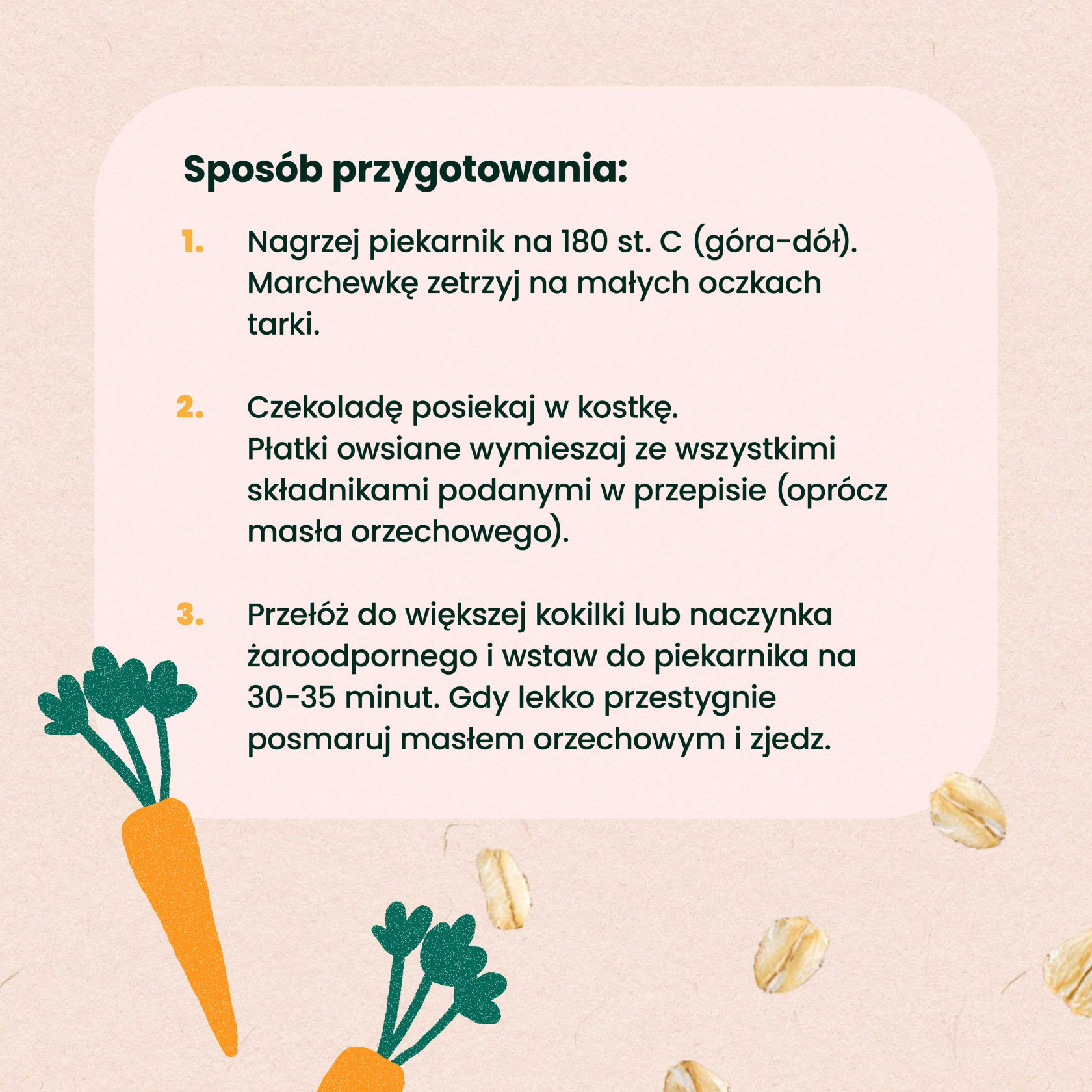 Sposób przygotowania:

1. Nagrzej piekarnik na 180 st. C (góra-dół). Marchewkę zetrzyj na małych oczkach tarki.

2. Czekoladę posiekaj w kostkę. Płatki owsiane wymieszaj ze wszystkimi składnikami podanymi w przepisie (oprócz masła orzechowego).

3. Przełóż do większej kokilki lub naczynka żaroodpornego i wstaw do piekarnika na 30-35 minut. Gdy lekko przestygnie posmaruj masłem orzechowym i zjedz.